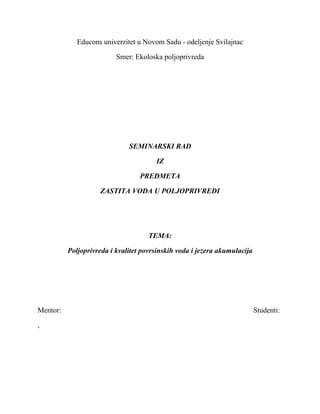 Educons univerzitet u Novom Sadu - odeljenje Svilajnac

Smer: Ekoloska poljoprivreda

SEMINARSKI RAD

IZ

PREDMETA

ZASTITA VODA U POLJOPRIVREDI

TEMA:

Poljoprivreda i kvalitet povrsinskih voda i jezera akumulacija

Mentor:

Studenti:

.